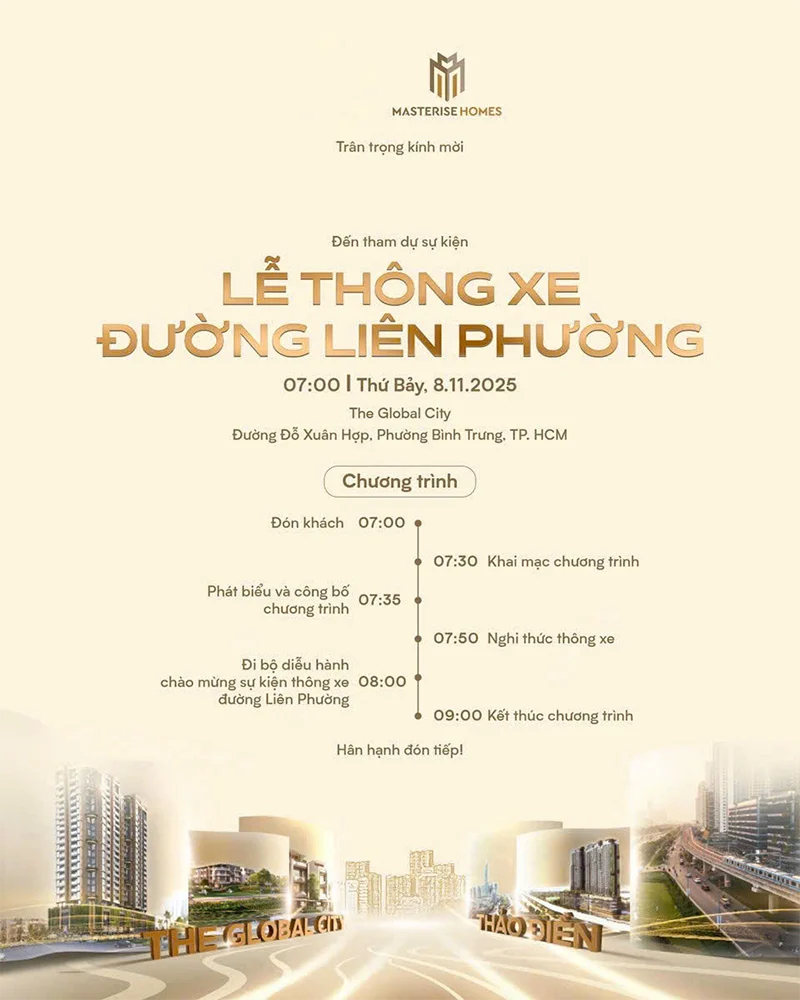 MASTERISE HOMES

Trân trọng kính mời

Đến tham dự sự kiện

LỄ THÔNG XE
ĐƯỜNG LIÊN PHƯỜNG

07:00 | Thứ Bảy, 8.11.2025

The Global City
Đường Đỗ Xuân Hợp, Phường Bình Trưng, TP. HCM

Chương trình

Đón khách 07:00

07:30 Khai mạc chương trình

Phát biểu và công bố chương trình 07:35

07:50 Nghi thức thông xe

Đi bộ diễu hành chào mừng sự kiện thông xe đường Liên Phường 08:00

09:00 Kết thúc chương trình

Hân hạnh đón tiếp!

THE GLOBAL CITY

THẢO ĐIỀN